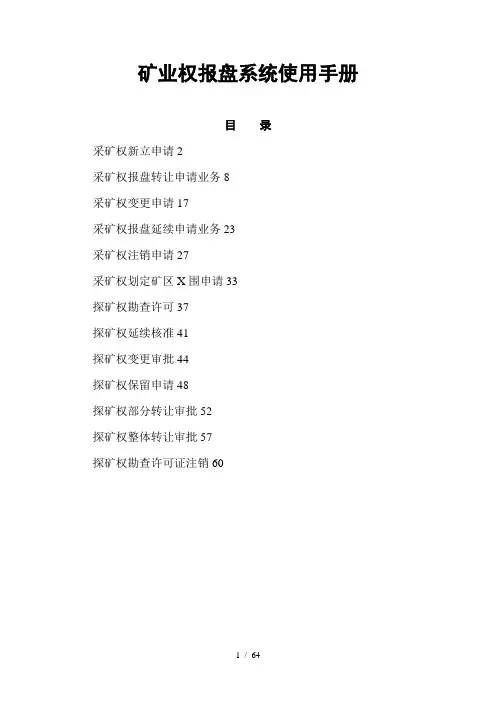 矿业权报盘系统使用手册

目　录

采矿权新立申请 2

采矿权报盘转让申请业务 8

采矿权变更申请 17

采矿权报盘延续申请业务 23

采矿权注销申请 27

采矿权划定矿区 X 围申请 33

探矿权勘查许可 37

探矿权延续核准 41

探矿权变更审批 44

探矿权保留申请 48

探矿权部分转让审批 52

探矿权整体转让审批 57

探矿权勘查许可证注销 60

1 / 64